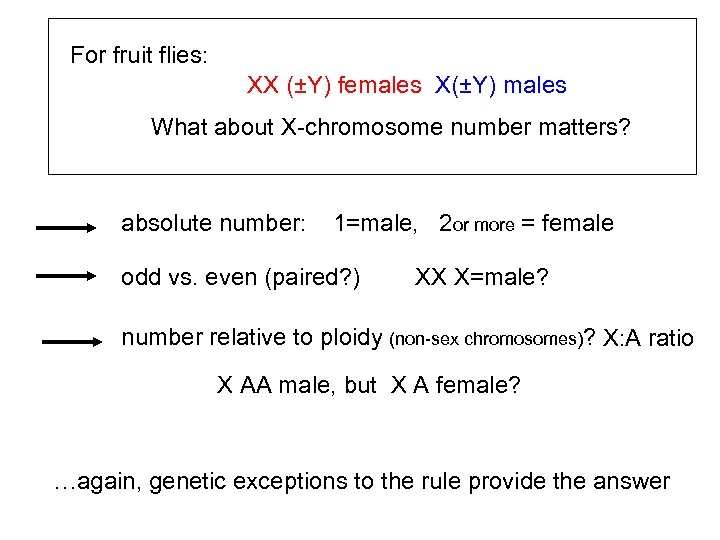 For fruit flies:

XX (±Y) females X(±Y) males

What about X-chromosome number matters?

absolute number: 1=male, 2or more = female

odd vs. even (paired?) XX X=male?

number relative to ploidy (non-sex chromosomes)? X:A ratio

X AA male, but X A female?

…again, genetic exceptions to the rule provide the answer